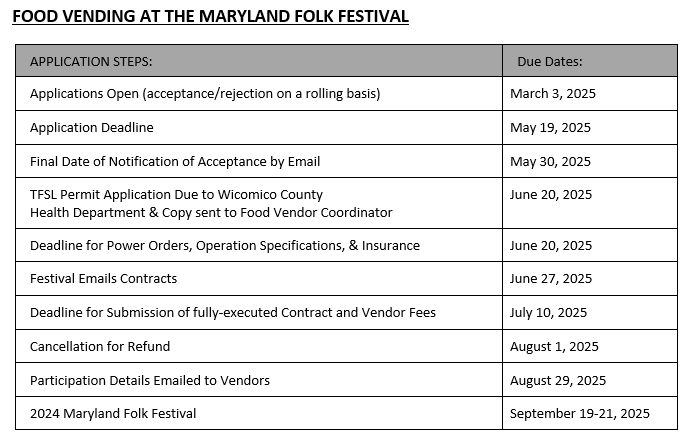 FOOD VENDING AT THE MARYLAND FOLK FESTIVAL

| APPLICATION STEPS: | Due Dates: |
|---|---|
| Applications Open (acceptance/rejection on a rolling basis) | March 3, 2025 |
| Application Deadline | May 19, 2025 |
| Final Date of Notification of Acceptance by Email | May 30, 2025 |
| TFSL Permit Application Due to Wicomico County Health Department & Copy sent to Food Vendor Coordinator | June 20, 2025 |
| Deadline for Power Orders, Operation Specifications, & Insurance | June 20, 2025 |
| Festival Emails Contracts | June 27, 2025 |
| Deadline for Submission of fully-executed Contract and Vendor Fees | July 10, 2025 |
| Cancellation for Refund | August 1, 2025 |
| Participation Details Emailed to Vendors | August 29, 2025 |
| 2024 Maryland Folk Festival | September 19-21, 2025 |